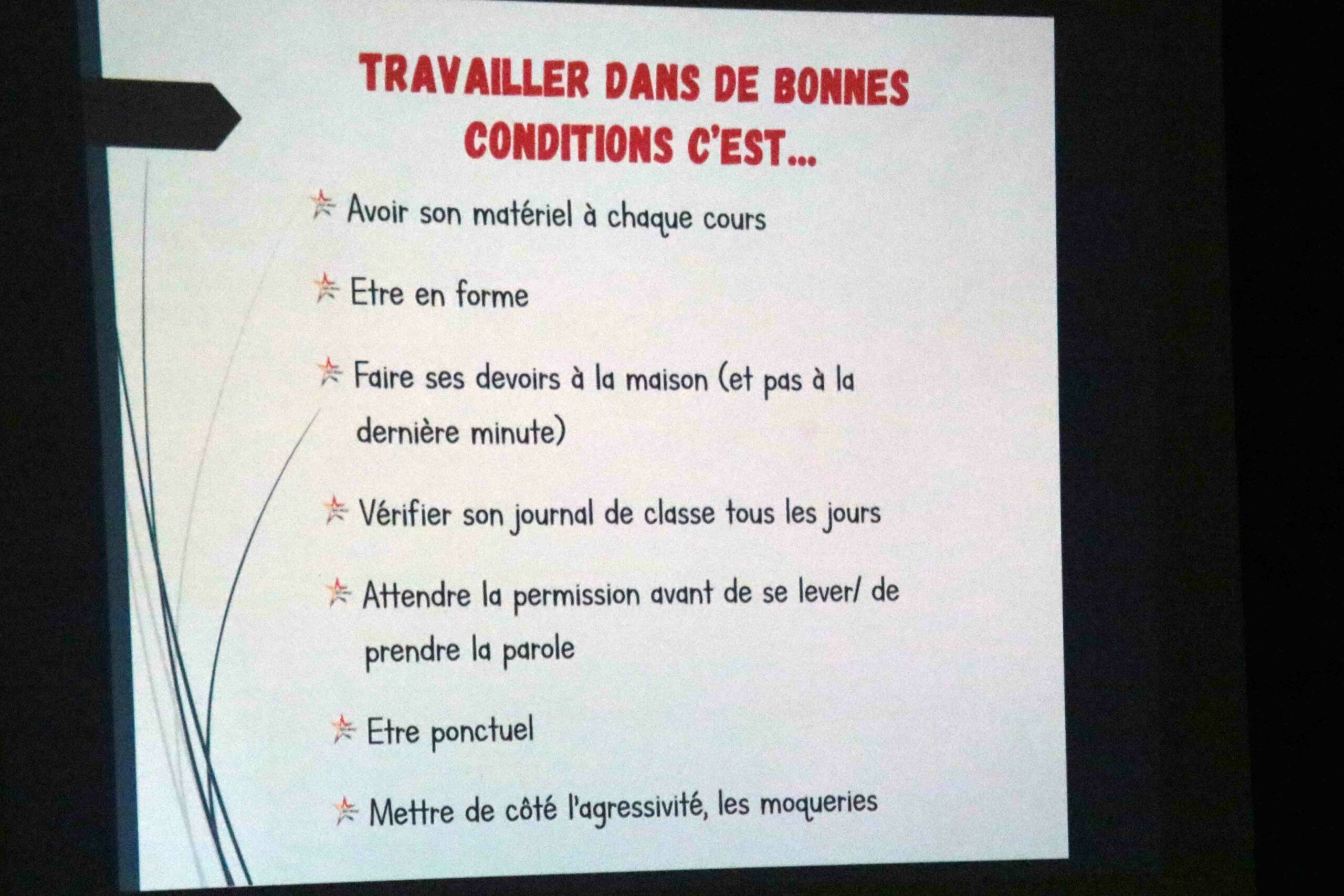 TRAVAILLER DANS DE BONNES CONDITIONS C'EST...

Avoir son matériel à chaque cours

Etre en forme

Faire ses devoirs à la maison (et pas à la dernière minute)

Vérifier son journal de classe tous les jours

Attendre la permission avant de se lever/ de prendre la parole

Etre ponctuel

Mettre de côté l'agressivité, les moqueries